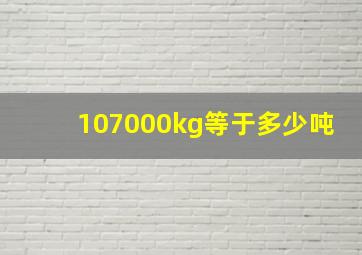 107000kg等于多少吨